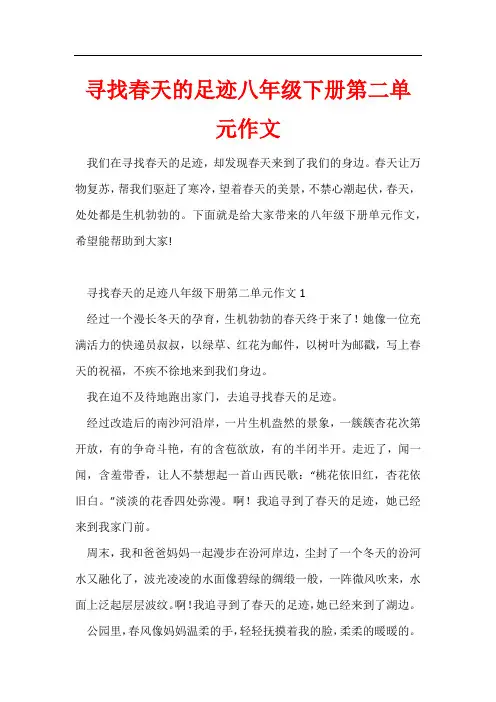 寻找春天的足迹八年级下册第二单元作文

我们在寻找春天的足迹，却发现春天来到了我们的身边。春天让万物复苏，帮我们驱赶了寒冷，望着春天的美景，不禁心潮起伏，春天，处处都是生机勃勃的。下面就是给大家带来的八年级下册单元作文，希望能帮助到大家!

寻找春天的足迹八年级下册第二单元作文 1

经过一个漫长冬天的孕育，生机勃勃的春天终于来了！她像一位充满活力的快递员叔叔，以绿草、红花为邮件，以树叶为邮戳，写上春天的祝福，不疾不徐地来到我们身边。

我在迫不及待地跑出家门，去追寻找春天的足迹。

经过改造后的南沙河沿岸，一片生机盎然的景象，一簇簇杏花次第开放，有的争奇斗艳，有的含苞欲放，有的半闭半开。走近了，闻一闻，含羞带香，让人不禁想起一首山西民歌：“桃花依旧红，杏花依旧白。”淡淡的花香四处弥漫。啊！我追寻到了春天的足迹，她已经来到我家门前。

周末，我和爸爸妈妈一起漫步在汾河岸边，尘封了一个冬天的汾河水又融化了，波光凌凌的水面像碧绿的绸缎一般，一阵微风吹来，水面上泛起层层波纹。啊!我追寻到了春天的足迹，她已经来到了湖边。

公园里，春风像妈妈温柔的手，轻轻抚摸着我的脸，柔柔的暖暖的。